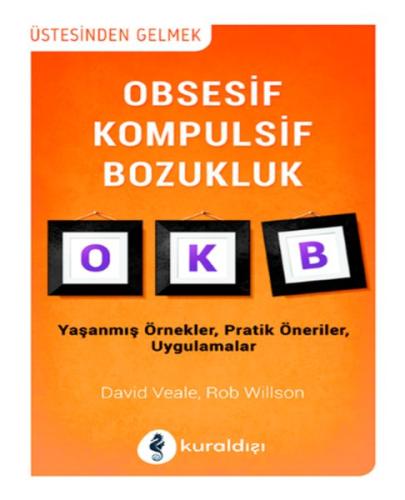 ÜSTESİNDEN GELMEK

OBSESİF KOMPULSİF BOZUKLUK

O K B

Yaşanmış Örnekler, Pratik Öneriler, Uygulamalar

David Veale, Rob Willson

kuraldışı